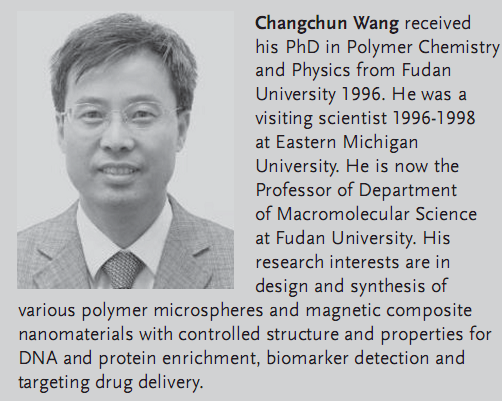 Changchun Wang received his PhD in Polymer Chemistry and Physics from Fudan University 1996. He was a visiting scientist 1996-1998 at Eastern Michigan University. He is now the Professor of Department of Macromolecular Science at Fudan University. His research interests are in design and synthesis of various polymer microspheres and magnetic composite nanomaterials with controlled structure and properties for DNA and protein enrichment, biomarker detection and targeting drug delivery.